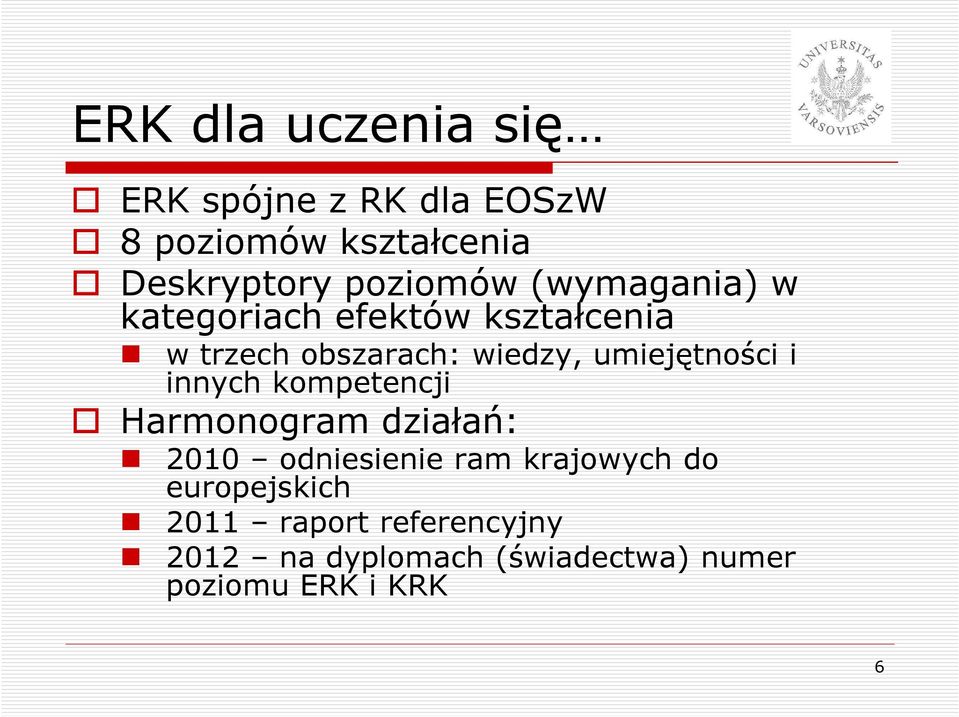 UNIVERSITAS VARSOVIENSIS

ERK dla uczenia się…

ERK spójne z RK dla EOSzW

8 poziomów kształcenia

Deskryptory poziomów (wymagania) w kategoriach efektów kształcenia

w trzech obszarach: wiedzy, umiejętności i innych kompetencji

Harmonogram działań:

2010 – odniesienie ram krajowych do europejskich

2011 – raport referencyjny

2012 – na dyplomach (świadectwa) numer poziomu ERK i KRK

6